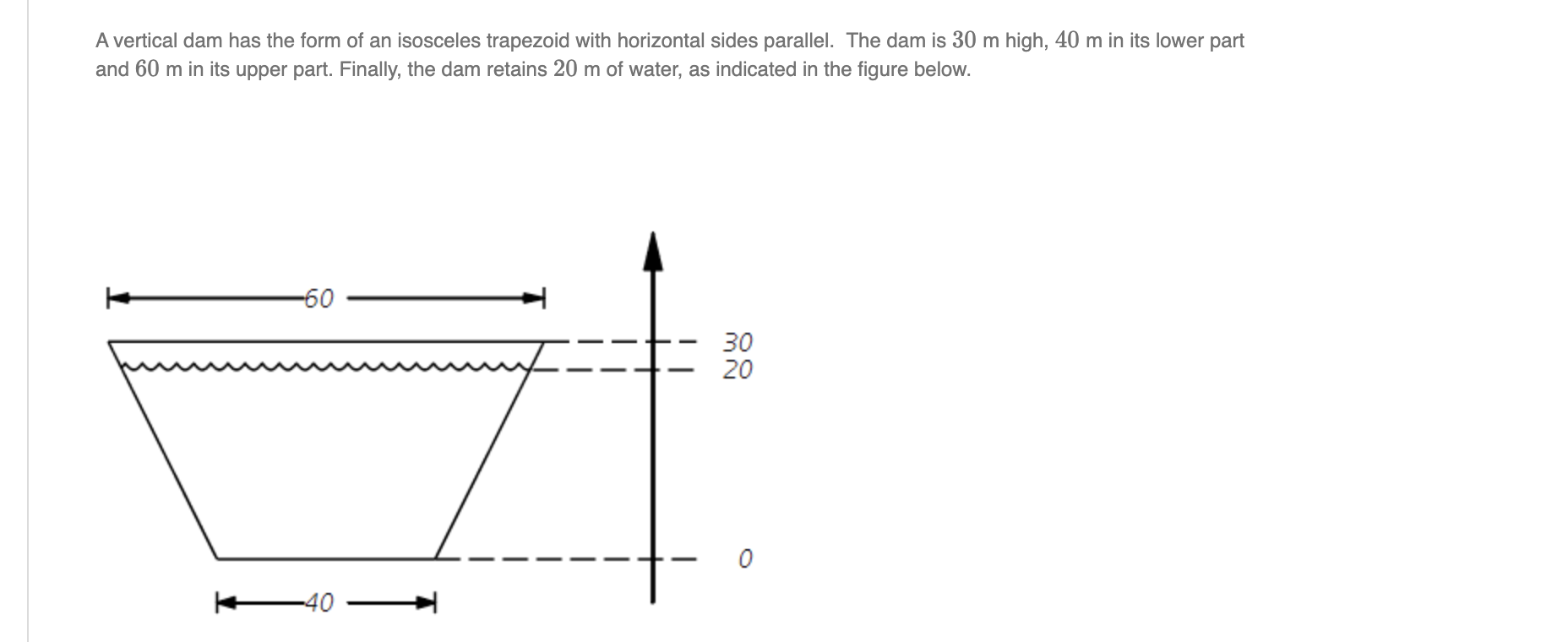 A vertical dam has the form of an isosceles trapezoid with horizontal sides parallel. The dam is $30$ m high, $40$ m in its lower part and $60$ m in its upper part. Finally, the dam retains $20$ m of water, as indicated in the figure below.

60

30
20

0

40